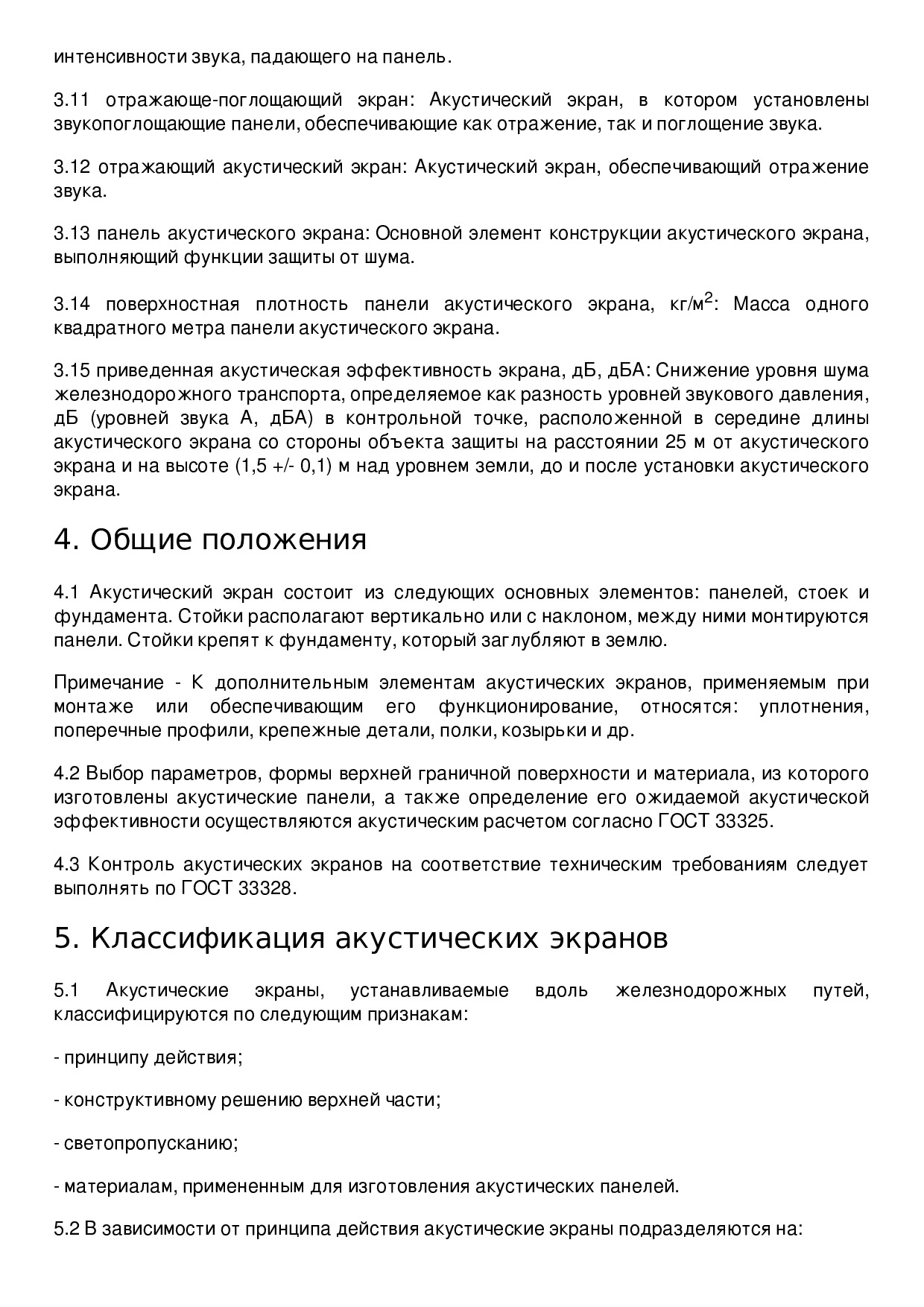 интенсивности звука, падающего на панель.

3.11 отражающе-поглощающий экран: Акустический экран, в котором установлены звукопоглощающие панели, обеспечивающие как отражение, так и поглощение звука.

3.12 отражающий акустический экран: Акустический экран, обеспечивающий отражение звука.

3.13 панель акустического экрана: Основной элемент конструкции акустического экрана, выполняющий функции защиты от шума.

3.14 поверхностная плотность панели акустического экрана, кг/м$^2$: Масса одного квадратного метра панели акустического экрана.

3.15 приведенная акустическая эффективность экрана, дБ, дБА: Снижение уровня шума железнодорожного транспорта, определяемое как разность уровней звукового давления, дБ (уровней звука А, дБА) в контрольной точке, расположенной в середине длины акустического экрана со стороны объекта защиты на расстоянии 25 м от акустического экрана и на высоте (1,5 +/- 0,1) м над уровнем земли, до и после установки акустического экрана.

4. Общие положения

4.1 Акустический экран состоит из следующих основных элементов: панелей, стоек и фундамента. Стойки располагают вертикально или с наклоном, между ними монтируются панели. Стойки крепят к фундаменту, который заглубляют в землю.

Примечание - К дополнительным элементам акустических экранов, применяемым при монтаже или обеспечивающим его функционирование, относятся: уплотнения, поперечные профили, крепежные детали, полки, козырьки и др.

4.2 Выбор параметров, формы верхней граничной поверхности и материала, из которого изготовлены акустические панели, а также определение его ожидаемой акустической эффективности осуществляются акустическим расчетом согласно ГОСТ 33325.

4.3 Контроль акустических экранов на соответствие техническим требованиям следует выполнять по ГОСТ 33328.

5. Классификация акустических экранов

5.1 Акустические экраны, устанавливаемые вдоль железнодорожных путей, классифицируются по следующим признакам:

- принципу действия;

- конструктивному решению верхней части;

- светопропусканию;

- материалам, примененным для изготовления акустических панелей.

5.2 В зависимости от принципа действия акустические экраны подразделяются на: